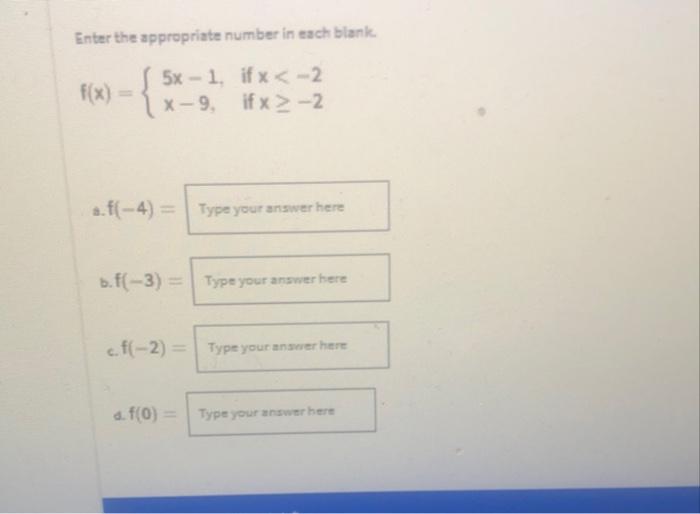 Enter the appropriate number in each blank.

$f(x) = \begin{cases} 5x - 1, & \text{if } x < -2 \\ x - 9, & \text{if } x \geq -2 \end{cases}$

a. $f(-4) =$ Type your answer here

b. $f(-3) =$ Type your answer here

c. $f(-2) =$ Type your answer here

d. $f(0) =$ Type your answer here